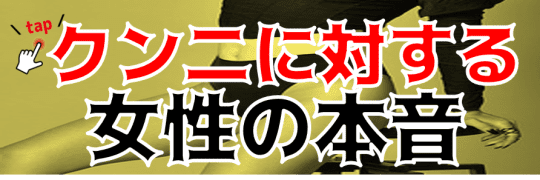 tap

クンニに対する
女性の本音